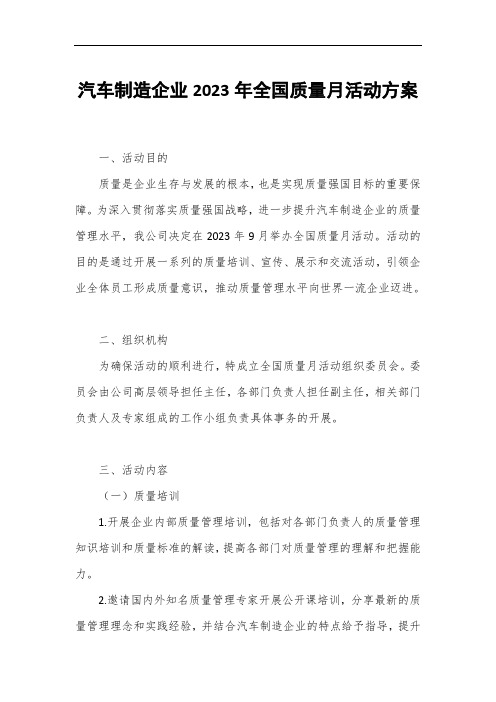 汽车制造企业 2023 年全国质量月活动方案

一、活动目的

质量是企业生存与发展的根本，也是实现质量强国目标的重要保障。为深入贯彻落实质量强国战略，进一步提升汽车制造企业的质量管理水平，我公司决定在 2023 年 9 月举办全国质量月活动。活动的目的是通过开展一系列的质量培训、宣传、展示和交流活动，引领企业全体员工形成质量意识，推动质量管理水平向世界一流企业迈进。

二、组织机构

为确保活动的顺利进行，特成立全国质量月活动组织委员会。委员会由公司高层领导担任主任，各部门负责人担任副主任，相关部门负责人及专家组成的工作小组负责具体事务的开展。

三、活动内容

（一）质量培训

1.开展企业内部质量管理培训，包括对各部门负责人的质量管理知识培训和质量标准的解读，提高各部门对质量管理的理解和把握能力。

2.邀请国内外知名质量管理专家开展公开课培训，分享最新的质量管理理念和实践经验，并结合汽车制造企业的特点给予指导，提升